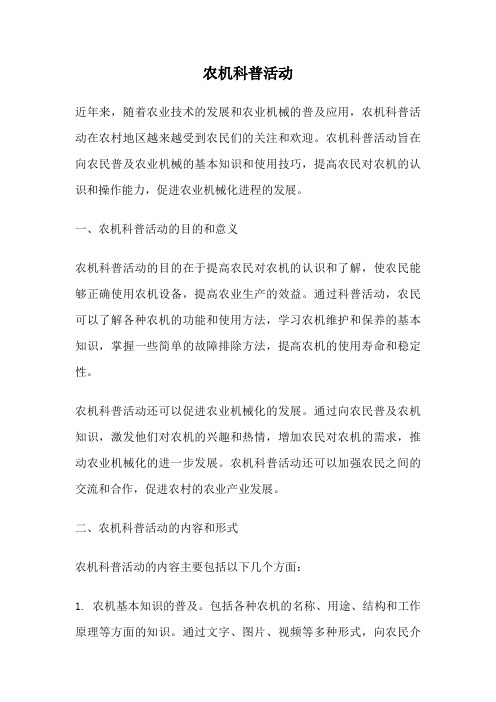 农机科普活动

近年来，随着农业技术的发展和农业机械的普及应用，农机科普活动在农村地区越来越受到农民们的关注和欢迎。农机科普活动旨在向农民普及农业机械的基本知识和使用技巧，提高农民对农机的认识和操作能力，促进农业机械化进程的发展。

一、农机科普活动的目的和意义

农机科普活动的目的在于提高农民对农机的认识和了解，使农民能够正确使用农机设备，提高农业生产的效益。通过科普活动，农民可以了解各种农机的功能和使用方法，学习农机维护和保养的基本知识，掌握一些简单的故障排除方法，提高农机的使用寿命和稳定性。

农机科普活动还可以促进农业机械化的发展。通过向农民普及农机知识，激发他们对农机的兴趣和热情，增加农民对农机的需求，推动农业机械化的进一步发展。农机科普活动还可以加强农民之间的交流和合作，促进农村的农业产业发展。

二、农机科普活动的内容和形式

农机科普活动的内容主要包括以下几个方面：

1. 农机基本知识的普及。包括各种农机的名称、用途、结构和工作原理等方面的知识。通过文字、图片、视频等多种形式，向农民介